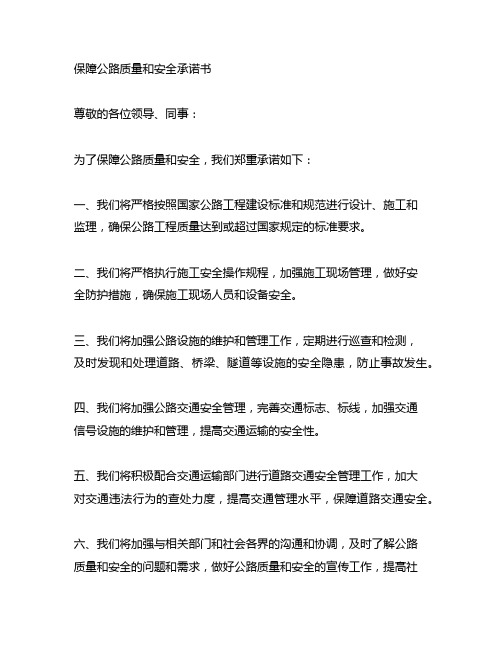 保障公路质量和安全承诺书

尊敬的各位领导、同事：

为了保障公路质量和安全，我们郑重承诺如下：

一、我们将严格按照国家公路工程建设标准和规范进行设计、施工和监理，确保公路工程质量达到或超过国家规定的标准要求。

二、我们将严格执行施工安全操作规程，加强施工现场管理，做好安全防护措施，确保施工现场人员和设备安全。

三、我们将加强公路设施的维护和管理工作，定期进行巡查和检测，及时发现和处理道路、桥梁、隧道等设施的安全隐患，防止事故发生。

四、我们将加强公路交通安全管理，完善交通标志、标线，加强交通信号设施的维护和管理，提高交通运输的安全性。

五、我们将积极配合交通运输部门进行道路交通安全管理工作，加大对交通违法行为的查处力度，提高交通管理水平，保障道路交通安全。

六、我们将加强与相关部门和社会各界的沟通和协调，及时了解公路质量和安全的问题和需求，做好公路质量和安全的宣传工作，提高社